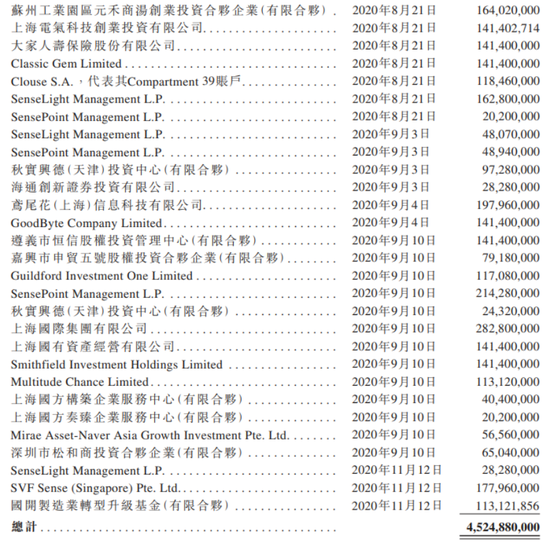 | | | |
|---|---|---|
| 蘇州工業園區元禾商湯創業投資合夥企業(有限合夥) | 2020年8月21日 | 164,020,000 |
| 上海電氣科技創業投資有限公司 | 2020年8月21日 | 141,402,714 |
| 大家人壽保險股份有限公司 | 2020年8月21日 | 141,400,000 |
| Classic Gem Limited | 2020年8月21日 | 141,400,000 |
| Clouse S.A.，代表其Compartment 39賬戶 | 2020年8月21日 | 118,460,000 |
| SenseLight Management L.P. | 2020年8月21日 | 162,800,000 |
| SensePoint Management L.P. | 2020年8月21日 | 20,200,000 |
| SenseLight Management L.P. | 2020年9月3日 | 48,070,000 |
| SensePoint Management L.P. | 2020年9月3日 | 48,940,000 |
| 秋實興德(天津)投資中心(有限合夥) | 2020年9月3日 | 97,280,000 |
| 海通創新證券投資有限公司 | 2020年9月3日 | 28,280,000 |
| 鳶尾花(上海)信息科技有限公司 | 2020年9月4日 | 197,960,000 |
| GoodByte Company Limited | 2020年9月4日 | 141,400,000 |
| 遵義市恒信股權投資管理中心(有限合夥) | 2020年9月10日 | 141,400,000 |
| 嘉興市申貿五號股權投資合夥企業(有限合夥) | 2020年9月10日 | 79,180,000 |
| Guildford Investment One Limited | 2020年9月10日 | 117,080,000 |
| SensePoint Management L.P. | 2020年9月10日 | 214,280,000 |
| 秋實興德(天津)投資中心(有限合夥) | 2020年9月10日 | 24,320,000 |
| 上海國際集團有限公司 | 2020年9月10日 | 282,800,000 |
| 上海國有資產經營有限公司 | 2020年9月10日 | 141,400,000 |
| Smithfield Investment Holdings Limited | 2020年9月10日 | 141,400,000 |
| Multitude Chance Limited | 2020年9月10日 | 113,120,000 |
| 上海國方構築企業服務中心(有限合夥) | 2020年9月10日 | 40,400,000 |
| 上海國方奏臻企業服務中心(有限合夥) | 2020年9月10日 | 20,200,000 |
| Mirae Asset-Naver Asia Growth Investment Pte. Ltd. | 2020年9月10日 | 56,560,000 |
| 深圳市松和商投資合夥企業(有限合夥) | 2020年9月10日 | 65,040,000 |
| SenseLight Management L.P. | 2020年11月12日 | 28,280,000 |
| SVF Sense (Singapore) Pte. Ltd. | 2020年11月12日 | 177,960,000 |
| 國開製造業轉型升級基金(有限合夥) | 2020年11月12日 | 113,121,856 |
| 總計 | | 4,524,880,000 |